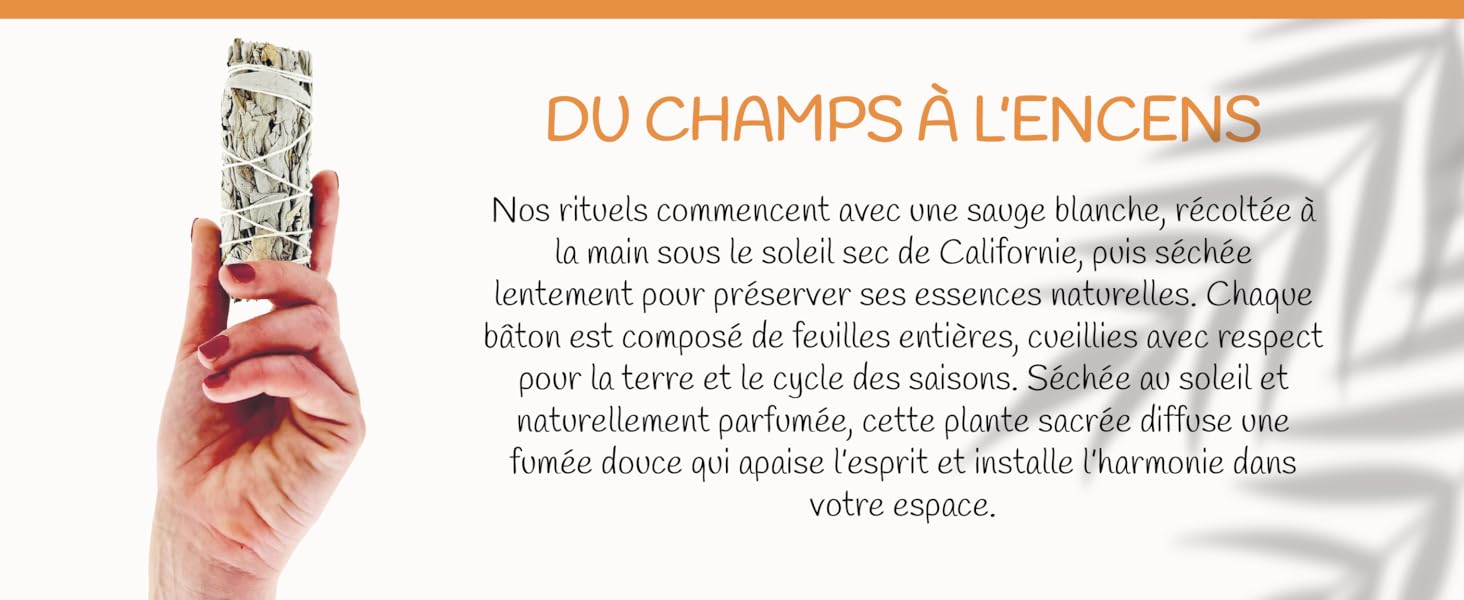 DU CHAMPS À L'ENCENS

Nos rituels commencent avec une sauge blanche, récoltée à la main sous le soleil sec de Californie, puis séchée lentement pour préserver ses essences naturelles. Chaque bâton est composé de feuilles entières, cueillies avec respect pour la terre et le cycle des saisons. Séchée au soleil et naturellement parfumée, cette plante sacrée diffuse une fumée douce qui apaise l'esprit et installe l'harmonie dans votre espace.